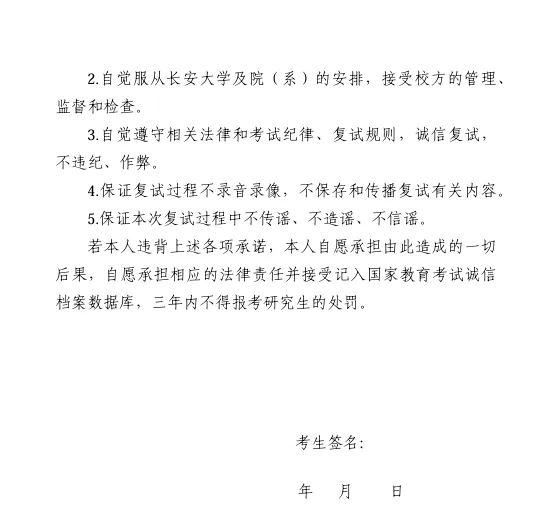 2.自觉服从长安大学及院（系）的安排，接受校方的管理、监督和检查。

3.自觉遵守相关法律和考试纪律、复试规则，诚信复试，不违纪、作弊。

4.保证复试过程不录音录像，不保存和传播复试有关内容。

5.保证本次复试过程中不传谣、不造谣、不信谣。

若本人违背上述各项承诺，本人自愿承担由此造成的一切后果，自愿承担相应的法律责任并接受记入国家教育考试诚信档案数据库，三年内不得报考研究生的处罚。

考生签名：

年 月 日